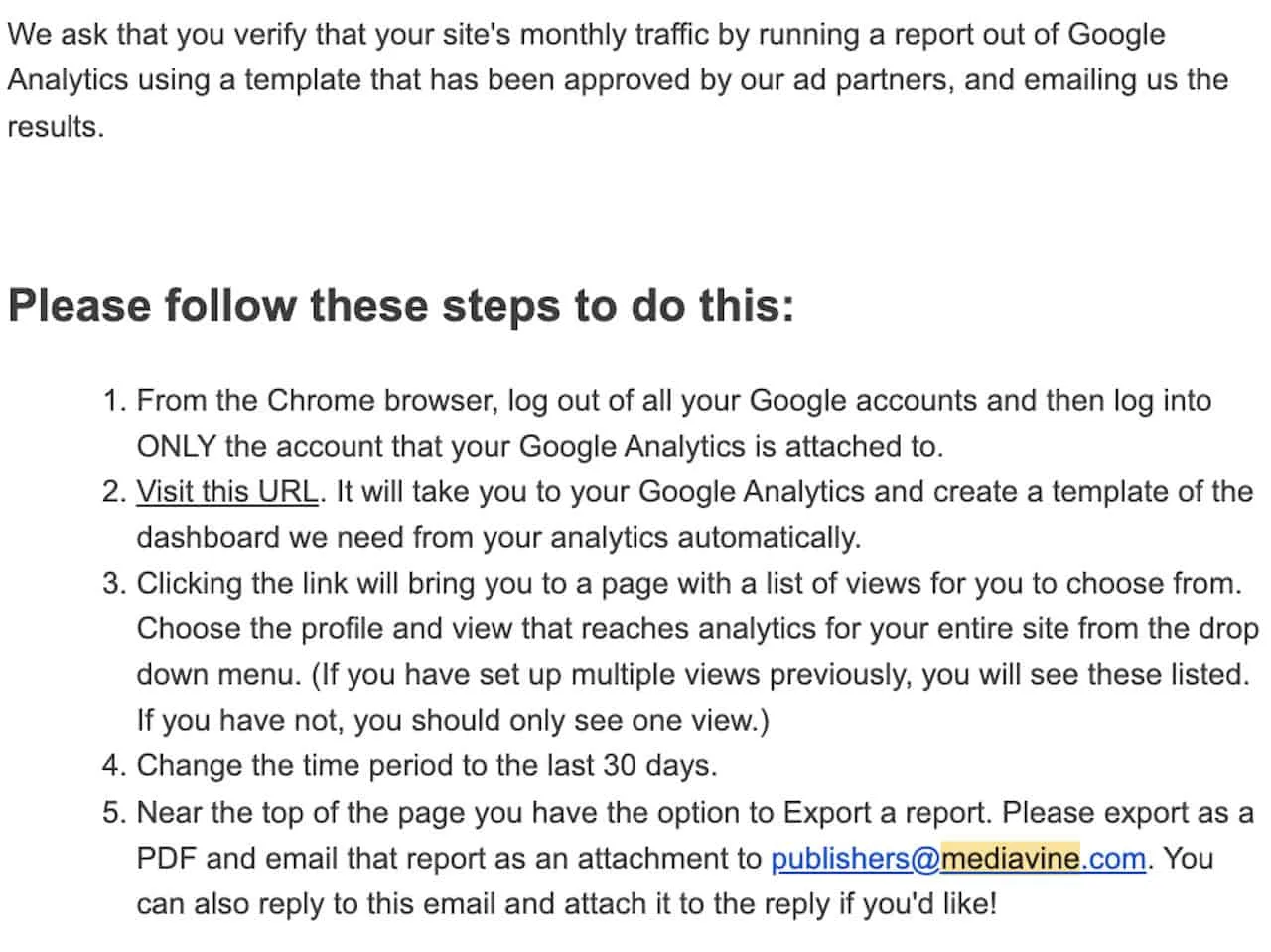 We ask that you verify that your site's monthly traffic by running a report out of Google Analytics using a template that has been approved by our ad partners, and emailing us the results.

Please follow these steps to do this:

1. From the Chrome browser, log out of all your Google accounts and then log into ONLY the account that your Google Analytics is attached to.
2. Visit this URL. It will take you to your Google Analytics and create a template of the dashboard we need from your analytics automatically.
3. Clicking the link will bring you to a page with a list of views for you to choose from. Choose the profile and view that reaches analytics for your entire site from the drop down menu. (If you have set up multiple views previously, you will see these listed. If you have not, you should only see one view.)
4. Change the time period to the last 30 days.
5. Near the top of the page you have the option to Export a report. Please export as a PDF and email that report as an attachment to publishers@mediavine.com. You can also reply to this email and attach it to the reply if you'd like!